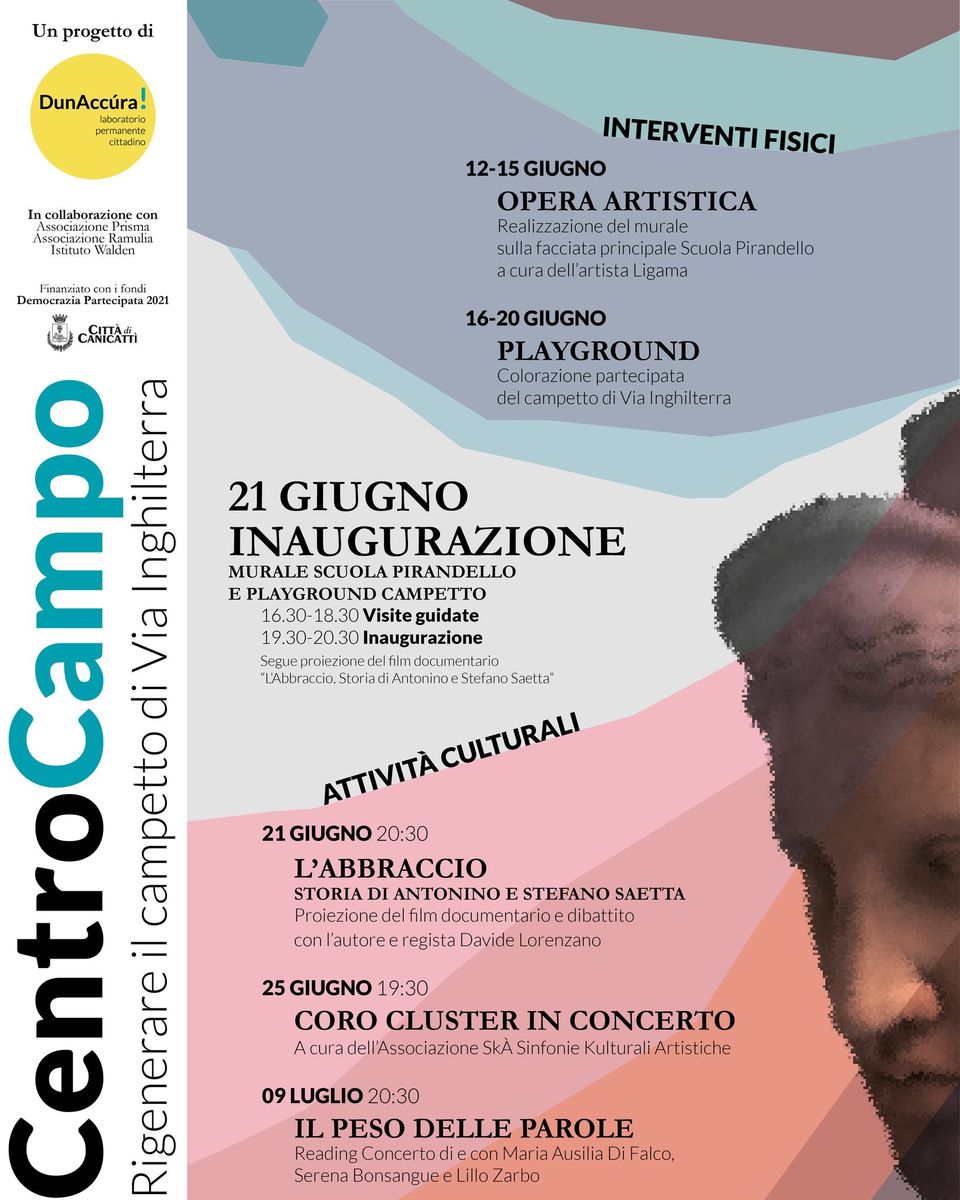 Un progetto di

DunAccúra!
laboratorio
permanente
cittadino

In collaborazione con
Associazione Prisma
Associazione Ramulia
Istituto Walden

Finanziato con i fondi
Democrazia Partecipata 2021

CITTÀ di CANICATTÌ

CentroCampo

Rigenerare il campetto di Via Inghilterra

INTERVENTI FISICI

12-15 GIUGNO
OPERA ARTISTICA
Realizzazione del murale
sulla facciata principale Scuola Pirandello
a cura dell'artista Ligama

16-20 GIUGNO
PLAYGROUND
Colorazione partecipata
del campetto di Via Inghilterra

21 GIUGNO
INAUGURAZIONE
MURALE SCUOLA PIRANDELLO
E PLAYGROUND CAMPETTO
16.30-18.30 Visite guidate
19.30-20.30 Inaugurazione
Segue proiezione del film documentario
"L'Abbraccio. Storia di Antonino e Stefano Saetta"

ATTIVITÀ CULTURALI

21 GIUGNO 20:30
L'ABBRACCIO
STORIA DI ANTONINO E STEFANO SAETTA
Proiezione del film documentario e dibattito
con l'autore e regista Davide Lorenzano

25 GIUGNO 19:30
CORO CLUSTER IN CONCERTO
A cura dell'Associazione SkÀ Sinfonie Kulturali Artistiche

09 LUGLIO 20:30
IL PESO DELLE PAROLE
Reading Concerto di e con Maria Ausilia Di Falco,
Serena Bonsangue e Lillo Zarbo